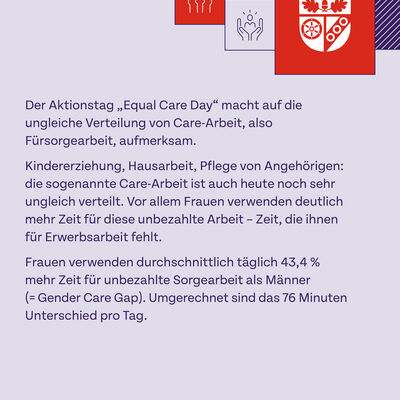 Der Aktionstag „Equal Care Day“ macht auf die ungleiche Verteilung von Care-Arbeit, also Fürsorgearbeit, aufmerksam.

Kindererziehung, Hausarbeit, Pflege von Angehörigen: die sogenannte Care-Arbeit ist auch heute noch sehr ungleich verteilt. Vor allem Frauen verwenden deutlich mehr Zeit für diese unbezahlte Arbeit – Zeit, die ihnen für Erwerbsarbeit fehlt.

Frauen verwenden durchschnittlich täglich 43,4 % mehr Zeit für unbezahlte Sorgearbeit als Männer (= Gender Care Gap). Umgerechnet sind das 76 Minuten Unterschied pro Tag.